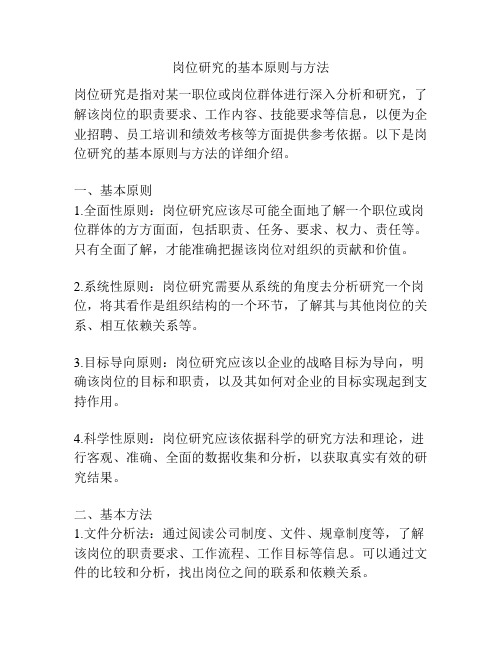 岗位研究的基本原则与方法

岗位研究是指对某一职位或岗位群体进行深入分析和研究，了解该岗位的职责要求、工作内容、技能要求等信息，以便为企业招聘、员工培训和绩效考核等方面提供参考依据。以下是岗位研究的基本原则与方法的详细介绍。

一、基本原则
1.全面性原则：岗位研究应该尽可能全面地了解一个职位或岗位群体的方方面面，包括职责、任务、要求、权力、责任等。只有全面了解，才能准确把握该岗位对组织的贡献和价值。

2.系统性原则：岗位研究需要从系统的角度去分析研究一个岗位，将其看作是组织结构的一个环节，了解其与其他岗位的关系、相互依赖关系等。

3.目标导向原则：岗位研究应该以企业的战略目标为导向，明确该岗位的目标和职责，以及其如何对企业的目标实现起到支持作用。

4.科学性原则：岗位研究应该依据科学的研究方法和理论，进行客观、准确、全面的数据收集和分析，以获取真实有效的研究结果。

二、基本方法
1.文件分析法：通过阅读公司制度、文件、规章制度等，了解该岗位的职责要求、工作流程、工作目标等信息。可以通过文件的比较和分析，找出岗位之间的联系和依赖关系。